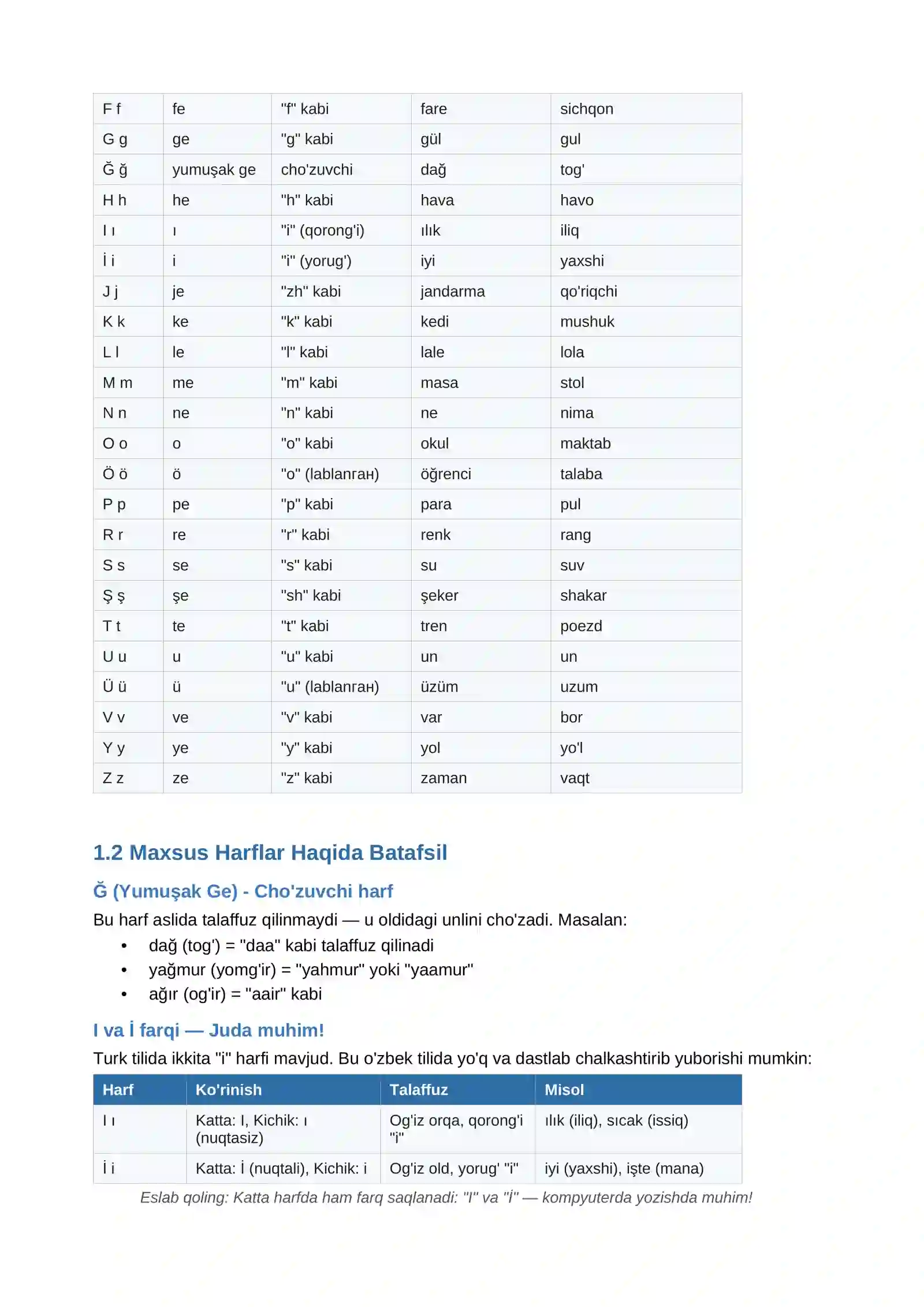 | F f | fe | "f" kabi | fare | sichqon |
|---|---|---|---|---|
| G g | ge | "g" kabi | gül | gul |
| Ğ ğ | yumuşak ge | cho'zuvchi | dağ | tog' |
| H h | he | "h" kabi | hava | havo |
| I ı | ı | "i" (qorong'i) | ılık | iliq |
| İ i | i | "i" (yorug') | iyi | yaxshi |
| J j | je | "zh" kabi | jandarma | qo'riqchi |
| K k | ke | "k" kabi | kedi | mushuk |
| L l | le | "l" kabi | lale | lola |
| M m | me | "m" kabi | masa | stol |
| N n | ne | "n" kabi | ne | nima |
| O o | o | "o" kabi | okul | maktab |
| Ö ö | ö | "o" (lablanган) | öğrenci | talaba |
| P p | pe | "p" kabi | para | pul |
| R r | re | "r" kabi | renk | rang |
| S s | se | "s" kabi | su | suv |
| Ş ş | şe | "sh" kabi | şeker | shakar |
| T t | te | "t" kabi | tren | poezd |
| U u | u | "u" kabi | un | un |
| Ü ü | ü | "u" (lablanган) | üzüm | uzum |
| V v | ve | "v" kabi | var | bor |
| Y y | ye | "y" kabi | yol | yo'l |
| Z z | ze | "z" kabi | zaman | vaqt |

1.2 Maxsus Harflar Haqida Batafsil

Ğ (Yumuşak Ge) - Cho'zuvchi harf

Bu harf aslida talaffuz qilinmaydi — u oldidagi unlini cho'zadi. Masalan:

• dağ (tog') = "daa" kabi talaffuz qilinadi
• yağmur (yomg'ir) = "yahmur" yoki "yaamur"
• ağır (og'ir) = "aair" kabi

I va İ farqi — Juda muhim!

Turk tilida ikkita "i" harfi mavjud. Bu o'zbek tilida yo'q va dastlab chalkashtirib yuborishi mumkin:

| Harf | Ko'rinish | Talaffuz | Misol |
|---|---|---|---|
| I ı | Katta: I, Kichik: ı (nuqtasiz) | Og'iz orqa, qorong'i "i" | ılık (iliq), sıcak (issiq) |
| İ i | Katta: İ (nuqtali), Kichik: i | Og'iz old, yorug' "i" | iyi (yaxshi), işte (mana) |

Eslab qoling: Katta harfda ham farq saqlanadi: "I" va "İ" — kompyuterda yozishda muhim!